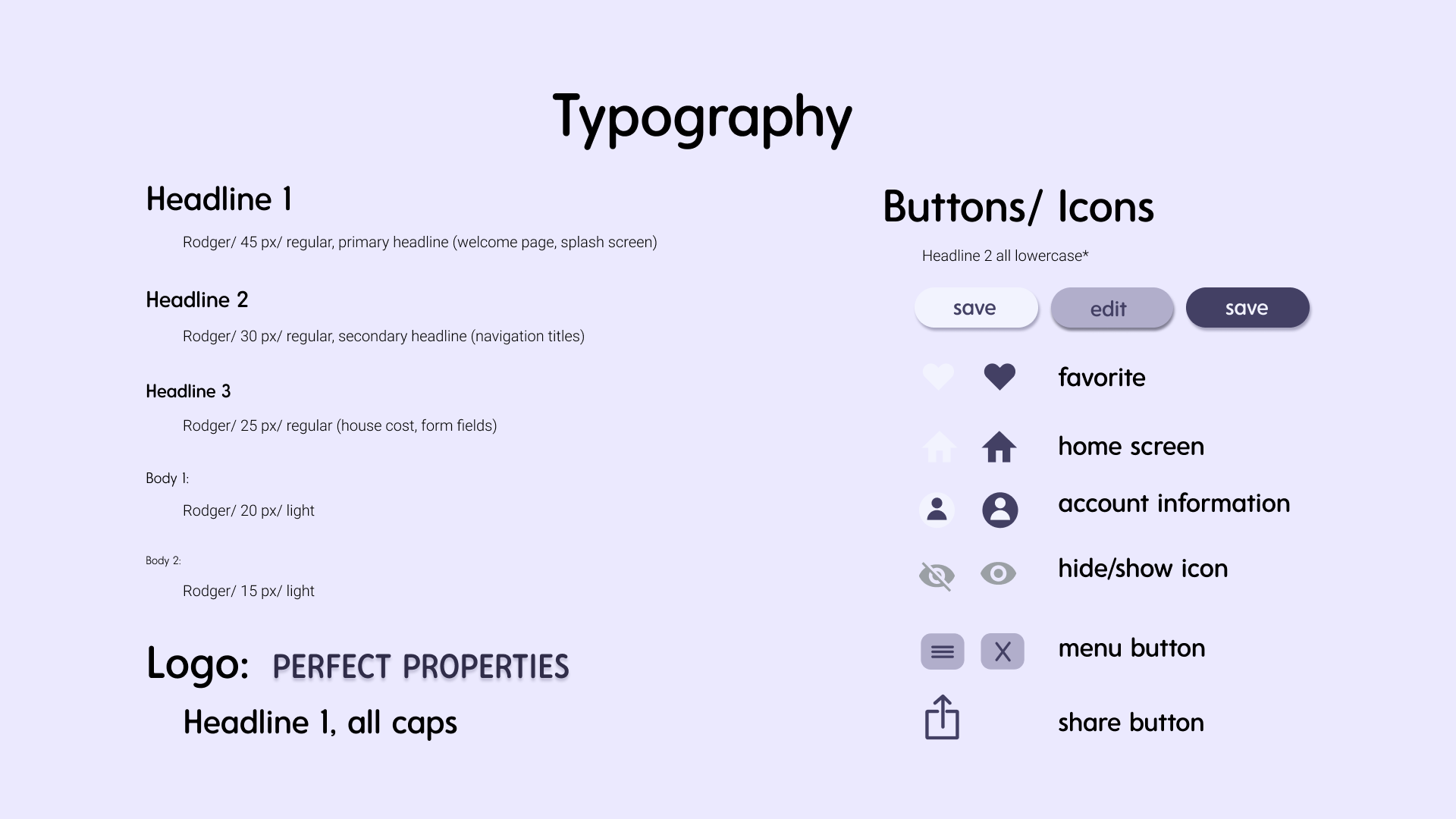 Typography

Headline 1

Rodger/ 45 px/ regular, primary headline (welcome page, splash screen)

Headline 2

Rodger/ 30 px/ regular, secondary headline (navigation titles)

Headline 3

Rodger/ 25 px/ regular (house cost, form fields)

Body 1:

Rodger/ 20 px/ light

Body 2:

Rodger/ 15 px/ light

Logo: PERFECT PROPERTIES

Headline 1, all caps

Buttons/ Icons

Headline 2 all lowercase*

save edit save

favorite

home screen

account information

hide/show icon

X

menu button

share button